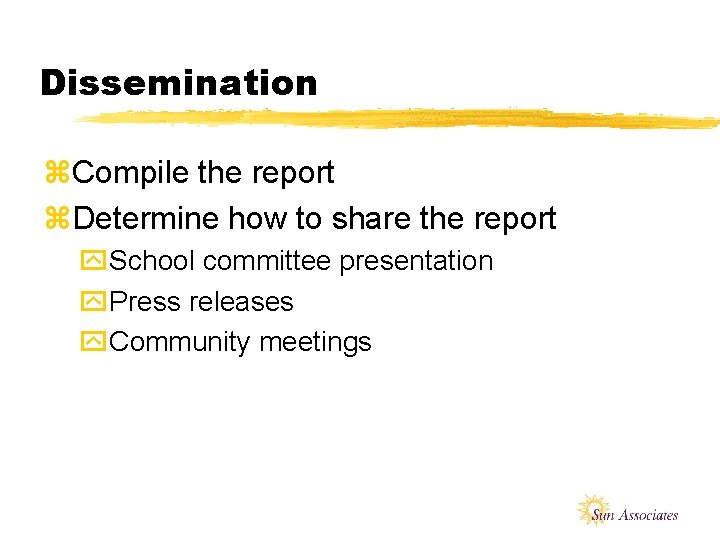 Dissemination

⌘Compile the report
⌘Determine how to share the report
☑School committee presentation
☑Press releases
☑Community meetings

Sun Associates